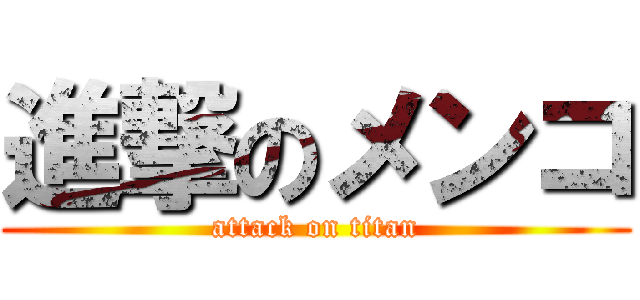 進撃のメンコ
attack on titan